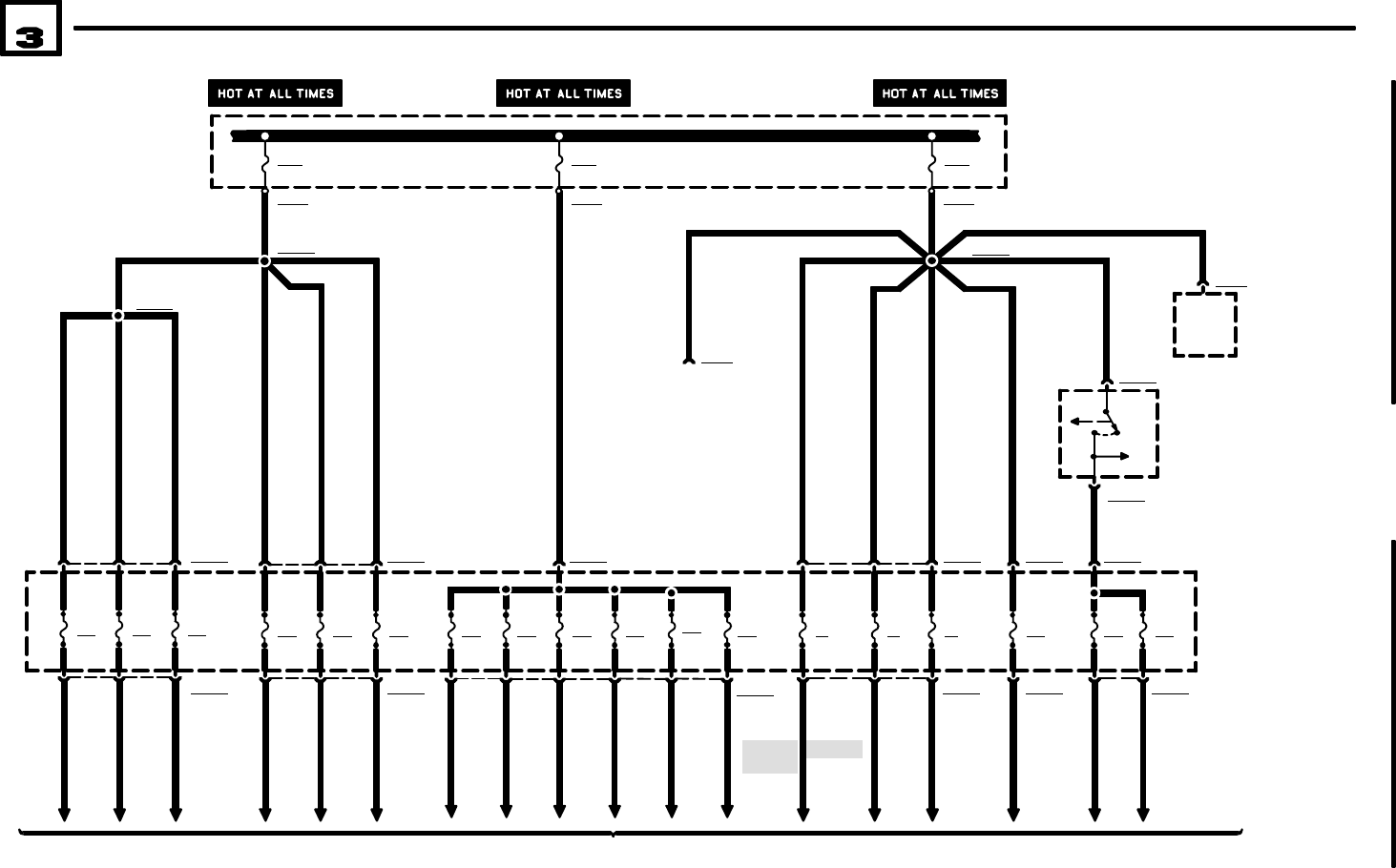 3

HOT AT ALL TIMES

HOT AT ALL TIMES

HOT AT ALL TIMES